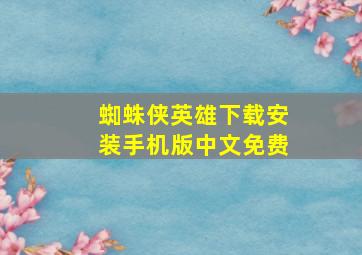 蜘蛛侠英雄下载安装手机版中文免费